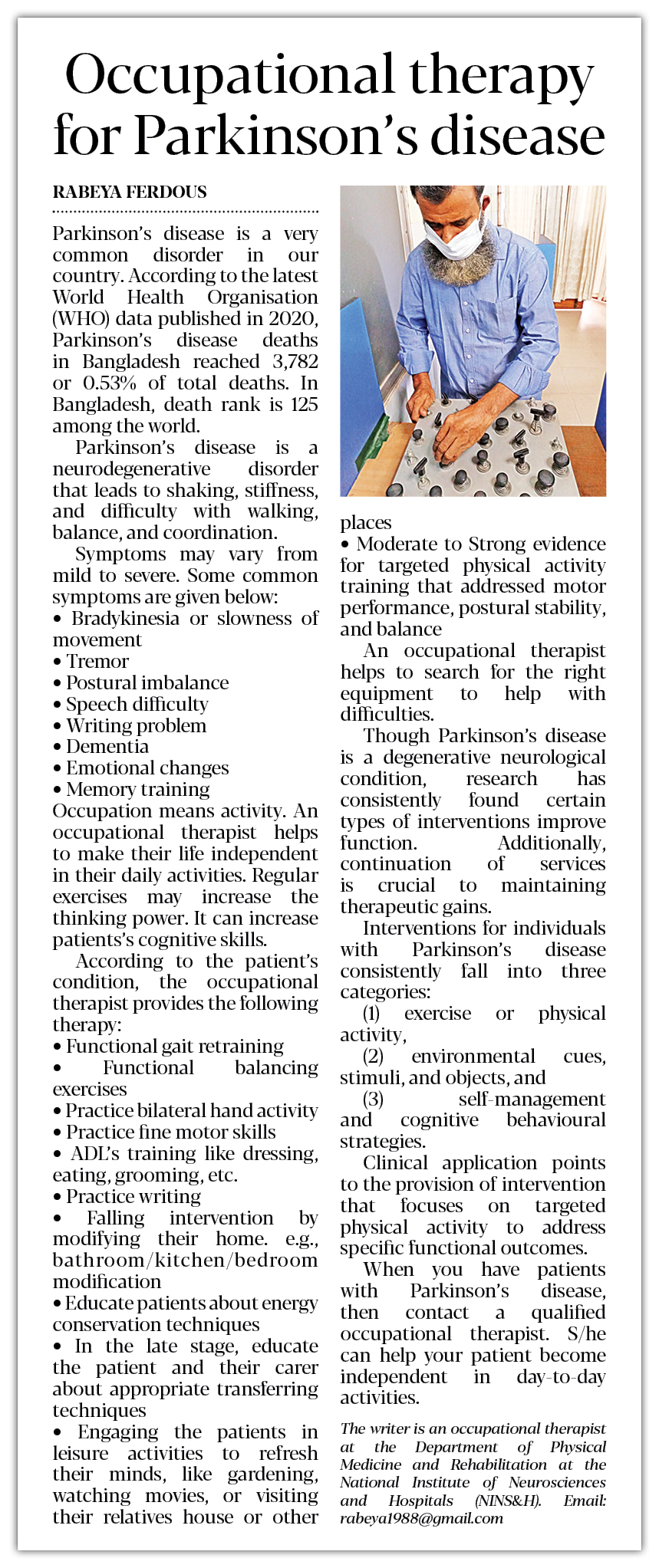 Occupational therapy for Parkinson's disease

RABEYA FERDOUS

Parkinson's disease is a very common disorder in our country. According to the latest World Health Organisation (WHO) data published in 2020, Parkinson's disease deaths in Bangladesh reached 3,782 or 0.53% of total deaths. In Bangladesh, death rank is 125 among the world.

Parkinson's disease is a neurodegenerative disorder that leads to shaking, stiffness, and difficulty with walking, balance, and coordination.

Symptoms may vary from mild to severe. Some common symptoms are given below:
• Bradykinesia or slowness of movement
• Tremor
• Postural imbalance
• Speech difficulty
• Writing problem
• Dementia
• Emotional changes
• Memory training
Occupation means activity. An occupational therapist helps to make their life independent in their daily activities. Regular exercises may increase the thinking power. It can increase patients's cognitive skills.

According to the patient's condition, the occupational therapist provides the following therapy:
• Functional gait retraining
• Functional balancing exercises
• Practice bilateral hand activity
• Practice fine motor skills
• ADL's training like dressing, eating, grooming, etc.
• Practice writing
• Falling intervention by modifying their home. e.g., bathroom/kitchen/bedroom modification
• Educate patients about energy conservation techniques
• In the late stage, educate the patient and their carer about appropriate transferring techniques
• Engaging the patients in leisure activities to refresh their minds, like gardening, watching movies, or visiting their relatives house or other places
• Moderate to Strong evidence for targeted physical activity training that addressed motor performance, postural stability, and balance

An occupational therapist helps to search for the right equipment to help with difficulties.

Though Parkinson's disease is a degenerative neurological condition, research has consistently found certain types of interventions improve function. Additionally, continuation of services is crucial to maintaining therapeutic gains.

Interventions for individuals with Parkinson's disease consistently fall into three categories:
(1) exercise or physical activity,
(2) environmental cues, stimuli, and objects, and
(3) self-management and cognitive behavioural strategies.

Clinical application points to the provision of intervention that focuses on targeted physical activity to address specific functional outcomes.

When you have patients with Parkinson's disease, then contact a qualified occupational therapist. S/he can help your patient become independent in day-to-day activities.

The writer is an occupational therapist at the Department of Physical Medicine and Rehabilitation at the National Institute of Neurosciences and Hospitals (NINS&H). Email: rabeya1988@gmail.com